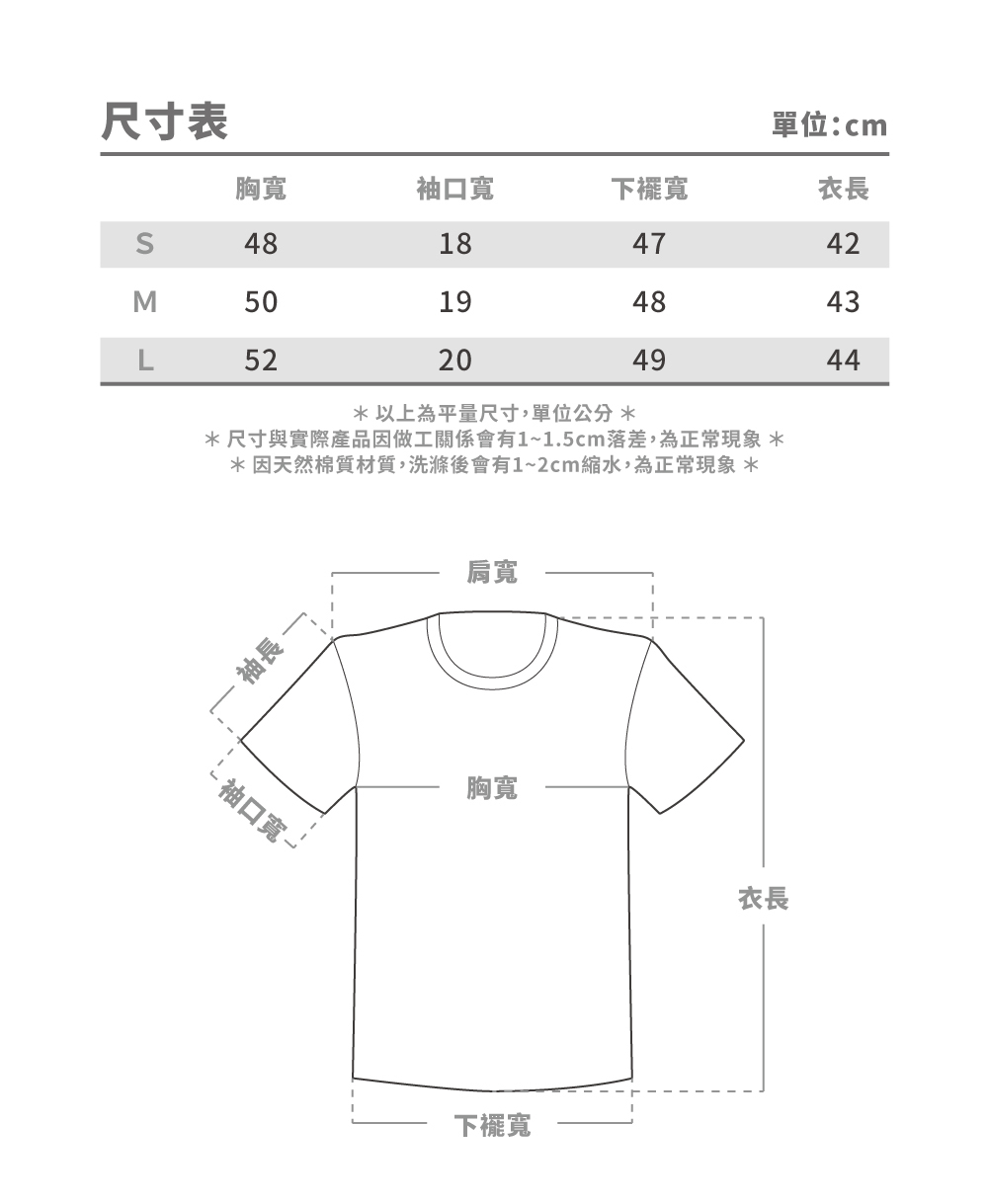 尺寸表

單位:cm

| | 胸寬 | 袖口寬 | 下襬寬 | 衣長 |
|---|---|---|---|---|
| S | 48 | 18 | 47 | 42 |
| M | 50 | 19 | 48 | 43 |
| L | 52 | 20 | 49 | 44 |

＊ 以上為平量尺寸,單位公分 ＊
＊ 尺寸與實際產品因做工關係會有1~1.5cm落差,為正常現象 ＊
＊ 因天然棉質材質,洗滌後會有1~2cm縮水,為正常現象 ＊

肩寬

袖長

袖口寬

胸寬

衣長

下襬寬